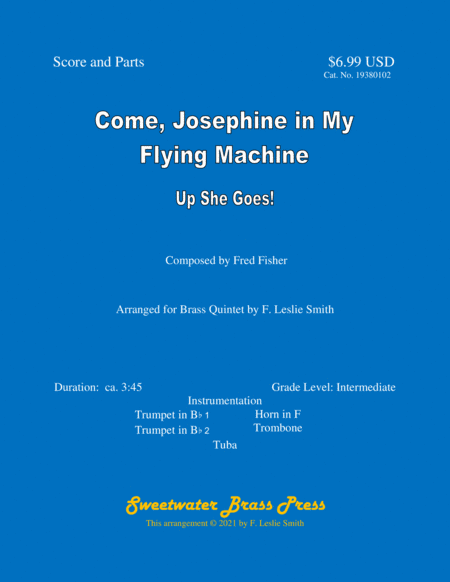 Score and Parts

$6.99 USD
Cat. No. 19380102

Come, Josephine in My Flying Machine

Up She Goes!

Composed by Fred Fisher

Arranged for Brass Quintet by F. Leslie Smith

Duration: ca. 3:45

Grade Level: Intermediate

Instrumentation

Trumpet in B♭ 1
Trumpet in B♭ 2
Horn in F
Trombone
Tuba

Sweetwater Brass Press
This arrangement © 2021 by F. Leslie Smith